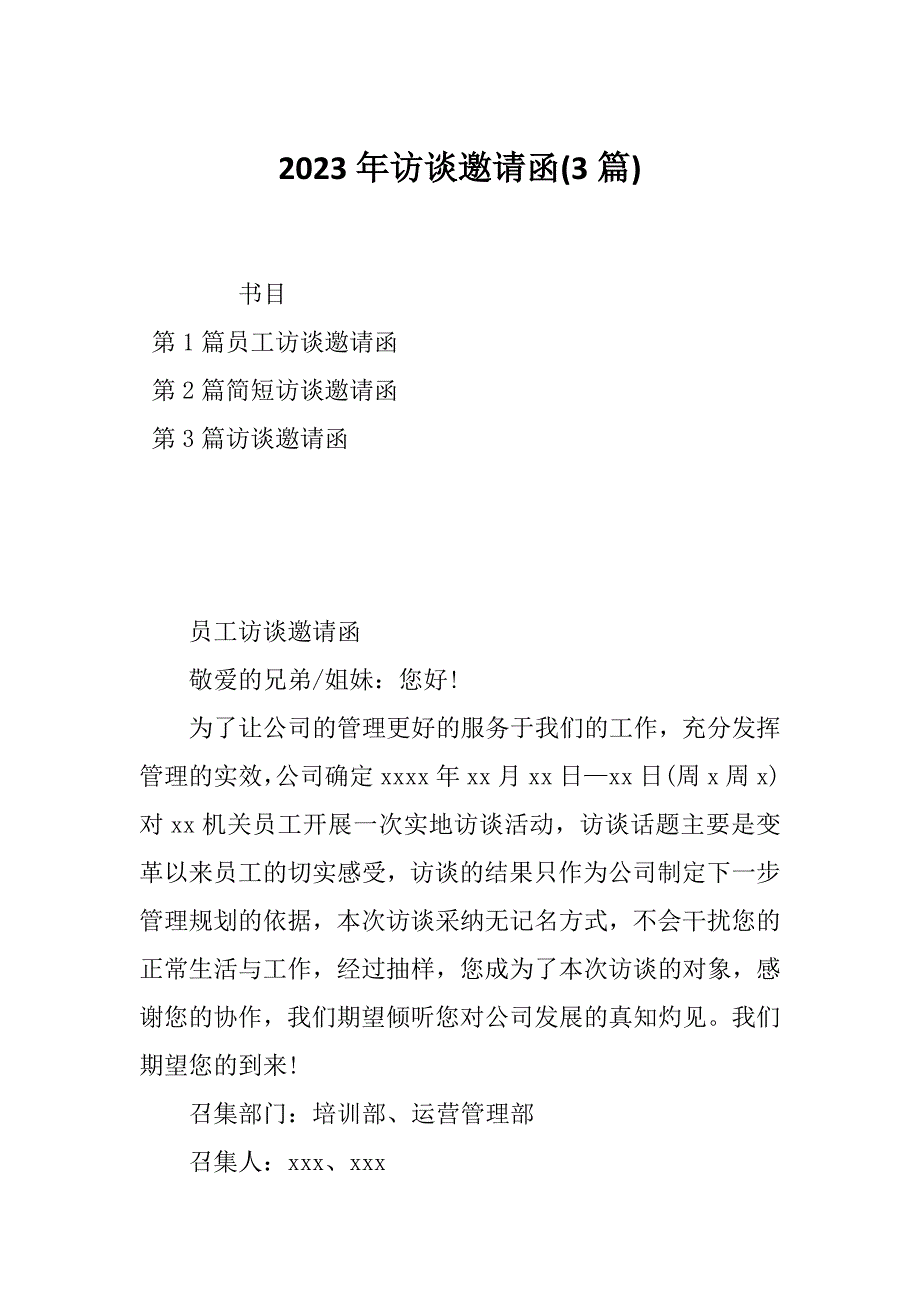 2023 年访谈邀请函(3 篇)

书目

第 1 篇员工访谈邀请函

第 2 篇简短访谈邀请函

第 3 篇访谈邀请函

员工访谈邀请函

敬爱的兄弟/姐妹：您好！

为了让公司的管理更好的服务于我们的工作，充分发挥管理的实效，公司确定 xxxx 年 xx 月 xx 日—xx 日(周 x 周 x)对 xx 机关员工开展一次实地访谈活动，访谈话题主要是变革以来员工的切实感受，访谈的结果只作为公司制定下一步管理规划的依据，本次访谈采纳无记名方式，不会干扰您的正常生活与工作，经过抽样，您成为了本次访谈的对象，感谢您的协作，我们期望倾听您对公司发展的真知灼见。我们期望您的到来！

召集部门：培训部、运营管理部

召集人：xxx、xxx